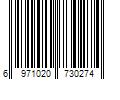 6 971020 730274